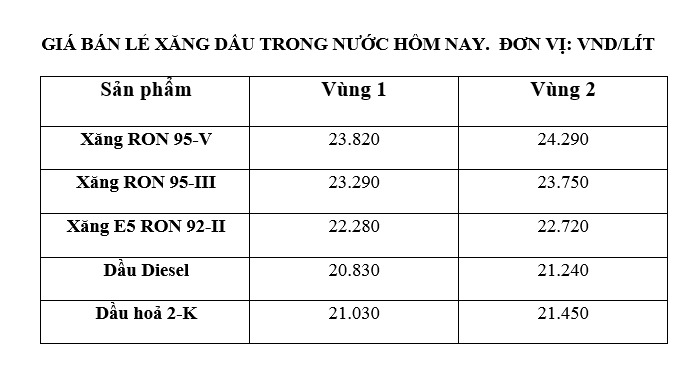 GIÁ BÁN LẺ XĂNG DẦU TRONG NƯỚC HÔM NAY. ĐƠN VỊ: VND/LÍT

| Sản phẩm | Vùng 1 | Vùng 2 |
|---|---|---|
| Xăng RON 95-V | 23.820 | 24.290 |
| Xăng RON 95-III | 23.290 | 23.750 |
| Xăng E5 RON 92-II | 22.280 | 22.720 |
| Dầu Diesel | 20.830 | 21.240 |
| Dầu hoả 2-K | 21.030 | 21.450 |